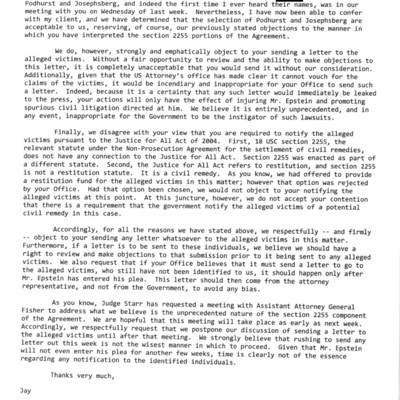 Podhurst and Josephsberg, and indeed the first time I ever heard their names, was in our meeting with you on Wednesday of last week. Nevertheless, I have now been able to confer with my client, and we have determined that the selection of Podhurst and Josephsberg are acceptable to us, reserving, of course, our previously stated objections to the manner in which you have interpreted the section 2255 portions of the Agreement.

We do, however, strongly and emphatically object to your sending a letter to the alleged victims. Without a fair opportunity to review and the ability to make objections to this letter, it is completely unacceptable that you would send it without our consideration. Additionally, given that the US Attorney's office has made clear it cannot vouch for the claims of the victims, it would be incendiary and inappropriate for your Office to send such a letter. Indeed, because it is a certainty that any such letter would immediately be leaked to the press, your actions will only have the effect of injuring Mr. Epstein and promoting spurious civil litigation directed at him. We believe it is entirely unprecedented, and in any event, inappropriate for the Government to be the instigator of such lawsuits.

Finally, we disagree with your view that you are required to notify the alleged victims pursuant to the Justice for All Act of 2004. First, 18 USC section 2255, the relevant statute under the Non-Prosecution Agreement for the settlement of civil remedies, does not have any connection to the Justice for All Act. Section 2255 was enacted as part of a different statute. Second, the Justice for All Act refers to restitution, and section 2255 is not a restitution statute. It is a civil remedy. As you know, we had offered to provide a restitution fund for the alleged victims in this matter; however that option was rejected by your Office. Had that option been chosen, we would not object to your notifying the alleged victims at this point. At this juncture, however, we do not accept your contention that there is a requirement that the government notify the alleged victims of a potential civil remedy in this case.

Accordingly, for all the reasons we have stated above, we respectfully -- and firmly -- object to your sending any letter whatsoever to the alleged victims in this matter. Furthermore, if a letter is to be sent to these individuals, we believe we should have a right to review and make objections to that submission prior to it being sent to any alleged victims. We also request that if your Office believes that it must send a letter to go to the alleged victims, who still have not been identified to us, it should happen only after Mr. Epstein has entered his plea. This letter should then come from the attorney representative, and not from the Government, to avoid any bias.

As you know, Judge Starr has requested a meeting with Assistant Attorney General Fisher to address what we believe is the unprecedented nature of the section 2255 component of the Agreement. We are hopeful that this meeting will take place as early as next week. Accordingly, we respectfully request that we postpone our discussion of sending a letter to the alleged victims until after that meeting. We strongly believe that rushing to send any letter out this week is not the wisest manner in which to proceed. Given that Mr. Epstein will not even enter his plea for another few weeks, time is clearly not of the essence regarding any notification to the identified individuals.

Thanks very much,

Jay